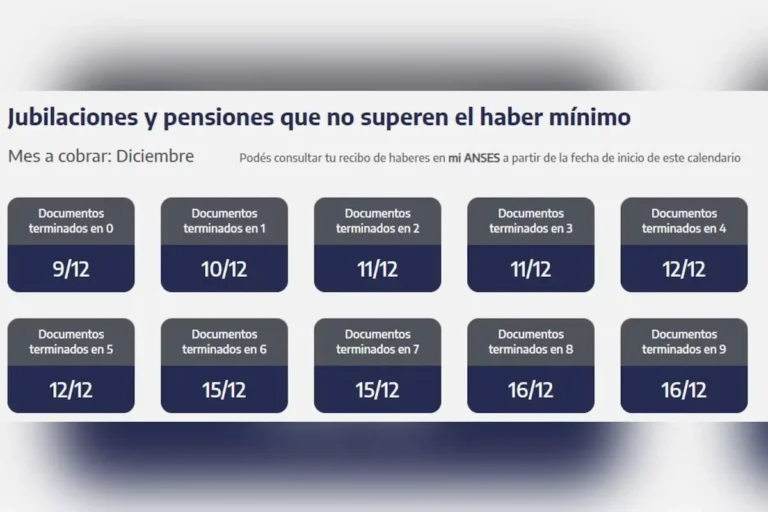 Jubilaciones y pensiones que no superen el haber mínimo

Mes a cobrar: Diciembre

Podés consultar tu recibo de haberes en mi ANSES a partir de la fecha de inicio de este calendario

Documentos terminados en 0
9/12

Documentos terminados en 1
10/12

Documentos terminados en 2
11/12

Documentos terminados en 3
11/12

Documentos terminados en 4
12/12

Documentos terminados en 5
12/12

Documentos terminados en 6
15/12

Documentos terminados en 7
15/12

Documentos terminados en 8
16/12

Documentos terminados en 9
16/12